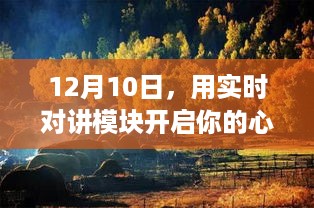 12月10日，用实时对讲模块开启你的心